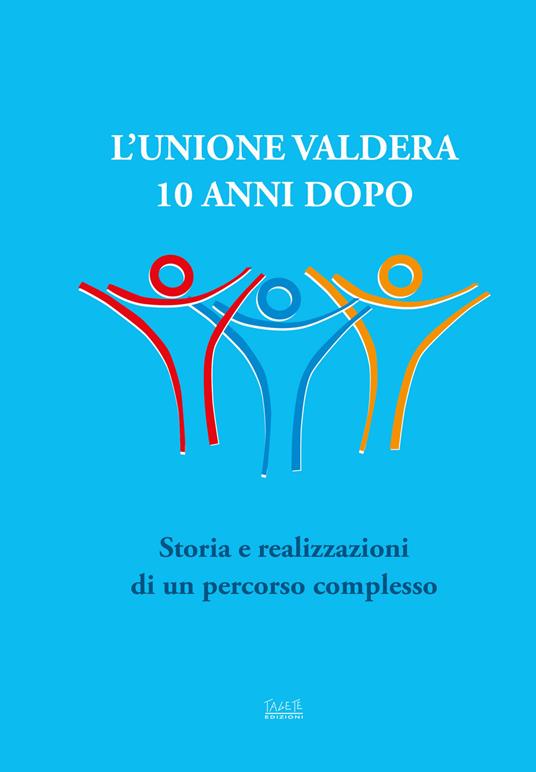 L'UNIONE VALDERA
10 ANNI DOPO

Storia e realizzazioni
di un percorso complesso

TAGETE
EDIZIONI